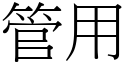 管用